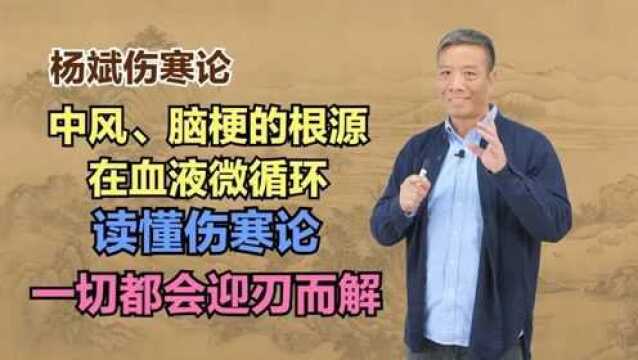 杨斌伤寒论

中风、脑梗的根源
在血液微循环
读懂伤寒论
一切都会迎刃而解